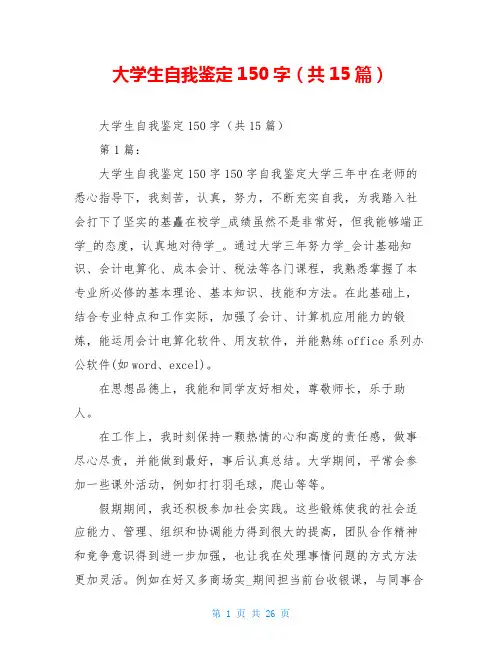 大学生自我鉴定150字（共15篇）

大学生自我鉴定150字（共15篇）

第1篇：

大学生自我鉴定150字150字自我鉴定大学三年中在老师的悉心指导下，我刻苦，认真，努力，不断充实自我，为我踏入社会打下了坚实的基矗在校学_成绩虽然不是非常好，但我能够端正学_的态度，认真地对待学_。通过大学三年努力学_会计基础知识、会计电算化、成本会计、税法等各门课程，我熟悉掌握了本专业所必修的基本理论、基本知识、技能和方法。在此基础上，结合专业特点和工作实际，加强了会计、计算机应用能力的锻炼，能运用会计电算化软件、用友软件，并能熟练office系列办公软件(如word、excel)。

在思想品德上，我能和同学友好相处，尊敬师长，乐于助人。

在工作上，我时刻保持一颗热情的心和高度的责任感，做事尽心尽责，并能做到最好，事后认真总结。大学期间，平常会参加一些课外活动，例如打打羽毛球，爬山等等。

假期期间，我还积极参加社会实践。这些锻炼使我的社会适应能力、管理、组织和协调能力得到很大的提高，团队合作精神和竞争意识得到进一步加强，也让我在处理事情问题的方式方法更加灵活。例如在好又多商场实_期间担当前台收银课，与同事合

第 1 页 共 26 页